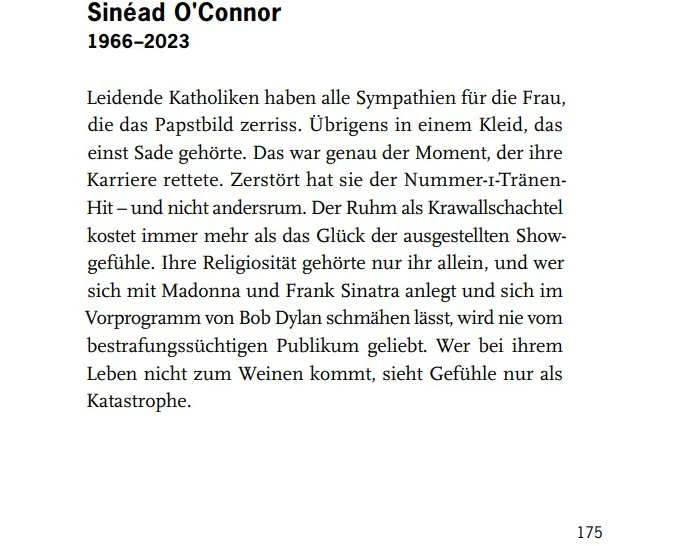 Sinéad O'Connor
1966–2023

Leidende Katholiken haben alle Sympathien für die Frau, die das Papstbild zerriss. Übrigens in einem Kleid, das einst Sade gehörte. Das war genau der Moment, der ihre Karriere rettete. Zerstört hat sie der Nummer-1-Tränen-Hit – und nicht andersrum. Der Ruhm als Krawallschachtel kostet immer mehr als das Glück der ausgestellten Showgefühle. Ihre Religiosität gehörte nur ihr allein, und wer sich mit Madonna und Frank Sinatra anlegt und sich im Vorprogramm von Bob Dylan schmähen lässt, wird nie vom bestrafungssüchtigen Publikum geliebt. Wer bei ihrem Leben nicht zum Weinen kommt, sieht Gefühle nur als Katastrophe.

175